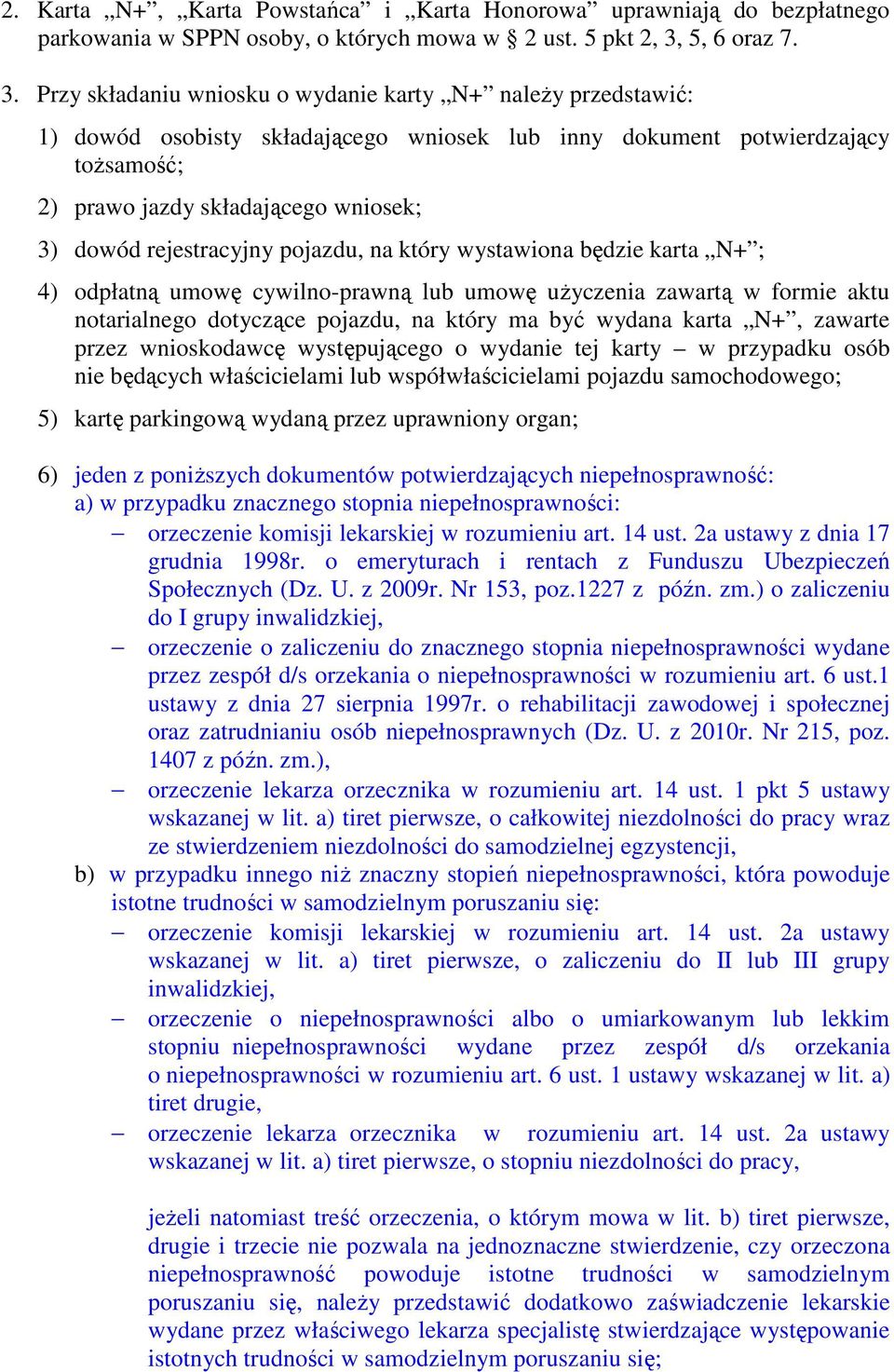 2. Karta „N+”, „Karta Powstańca” i „Karta Honorowa” uprawniają do bezpłatnego parkowania w SPPN osoby, o których mowa w § 2 ust. 5 pkt 2, 3, 5, 6 oraz 7.

3. Przy składaniu wniosku o wydanie karty „N+” należy przedstawić:

1) dowód osobisty składającego wniosek lub inny dokument potwierdzający tożsamość;

2) prawo jazdy składającego wniosek;

3) dowód rejestracyjny pojazdu, na który wystawiona będzie karta „N+”;

4) odpłatną umowę cywilno-prawną lub umowę użyczenia zawartą w formie aktu notarialnego dotyczące pojazdu, na który ma być wydana karta „N+”, zawarte przez wnioskodawcę występującego o wydanie tej karty – w przypadku osób nie będących właścicielami lub współwłaścicielami pojazdu samochodowego;

5) kartę parkingową wydaną przez uprawniony organ;

6) jeden z poniższych dokumentów potwierdzających niepełnosprawność:
a) w przypadku znacznego stopnia niepełnosprawności:
– orzeczenie komisji lekarskiej w rozumieniu art. 14 ust. 2a ustawy z dnia 17 grudnia 1998r. o emeryturach i rentach z Funduszu Ubezpieczeń Społecznych (Dz. U. z 2009r. Nr 153, poz.1227 z późn. zm.) o zaliczeniu do I grupy inwalidzkiej,
– orzeczenie o zaliczeniu do znacznego stopnia niepełnosprawności wydane przez zespół d/s orzekania o niepełnosprawności w rozumieniu art. 6 ust.1 ustawy z dnia 27 sierpnia 1997r. o rehabilitacji zawodowej i społecznej oraz zatrudnianiu osób niepełnosprawnych (Dz. U. z 2010r. Nr 215, poz. 1407 z późn. zm.),
– orzeczenie lekarza orzecznika w rozumieniu art. 14 ust. 1 pkt 5 ustawy wskazanej w lit. a) tiret pierwsze, o całkowitej niezdolności do pracy wraz ze stwierdzeniem niezdolności do samodzielnej egzystencji,
b) w przypadku innego niż znaczny stopień niepełnosprawności, która powoduje istotne trudności w samodzielnym poruszaniu się:
– orzeczenie komisji lekarskiej w rozumieniu art. 14 ust. 2a ustawy wskazanej w lit. a) tiret pierwsze, o zaliczeniu do II lub III grupy inwalidzkiej,
– orzeczenie o niepełnosprawności albo o umiarkowanym lub lekkim stopniu niepełnosprawności wydane przez zespół d/s orzekania o niepełnosprawności w rozumieniu art. 6 ust. 1 ustawy wskazanej w lit. a) tiret drugie,
– orzeczenie lekarza orzecznika w rozumieniu art. 14 ust. 2a ustawy wskazanej w lit. a) tiret pierwsze, o stopniu niezdolności do pracy,

jeżeli natomiast treść orzeczenia, o którym mowa w lit. b) tiret pierwsze, drugie i trzecie nie pozwala na jednoznaczne stwierdzenie, czy orzeczona niepełnosprawność powoduje istotne trudności w samodzielnym poruszaniu się, należy przedstawić dodatkowo zaświadczenie lekarskie wydane przez właściwego lekarza specjalistę stwierdzające występowanie istotnych trudności w samodzielnym poruszaniu się;